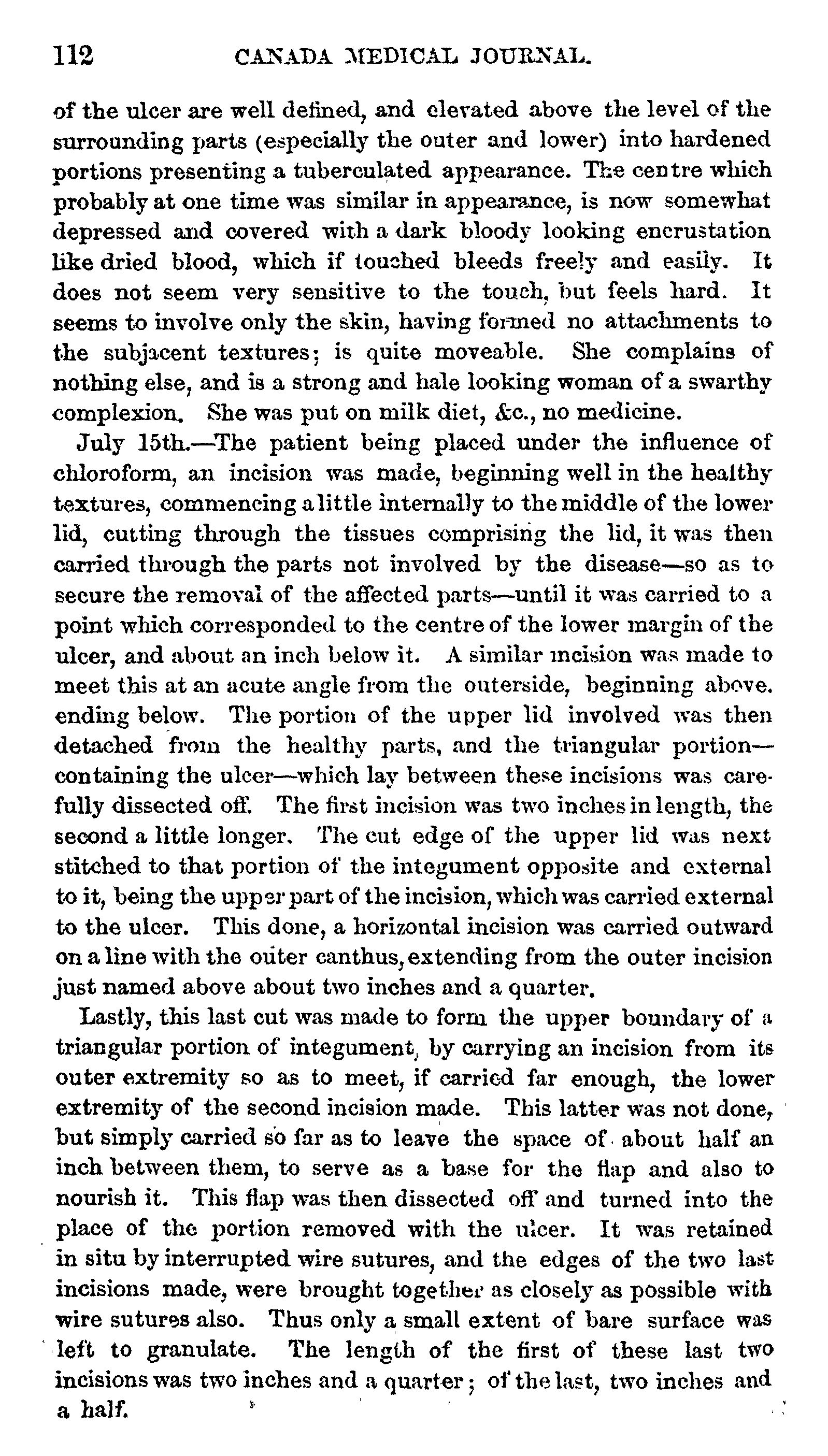 112 CANADA MEDICAL JOURNAL.

of the ulcer are well defined, and elevated above the level of the surrounding parts (especially the outer and lower) into hardened portions presenting a tuberculated appearance. The centre which probably at one time was similar in appearance, is now somewhat depressed and covered with a dark bloody looking encrustation like dried blood, which if touched bleeds freely and easily. It does not seem very sensitive to the touch, but feels hard. It seems to involve only the skin, having formed no attachments to the subjacent textures; is quite moveable. She complains of nothing else, and is a strong and hale looking woman of a swarthy complexion. She was put on milk diet, &c., no medicine.

July 15th.—The patient being placed under the influence of chloroform, an incision was made, beginning well in the healthy textures, commencing a little internally to the middle of the lower lid, cutting through the tissues comprising the lid, it was then carried through the parts not involved by the disease—so as to secure the removal of the affected parts—until it was carried to a point which corresponded to the centre of the lower margin of the ulcer, and about an inch below it. A similar incision was made to meet this at an acute angle from the outerside, beginning above. ending below. The portion of the upper lid involved was then detached from the healthy parts, and the triangular portion—containing the ulcer—which lay between these incisions was carefully dissected off. The first incision was two inches in length, the second a little longer. The cut edge of the upper lid was next stitched to that portion of the integument opposite and external to it, being the upper part of the incision, which was carried external to the ulcer. This done, a horizontal incision was carried outward on a line with the outer canthus, extending from the outer incision just named above about two inches and a quarter.

Lastly, this last cut was made to form the upper boundary of a triangular portion of integument, by carrying an incision from its outer extremity so as to meet, if carried far enough, the lower extremity of the second incision made. This latter was not done, but simply carried so far as to leave the space of about half an inch between them, to serve as a base for the flap and also to nourish it. This flap was then dissected off and turned into the place of the portion removed with the ulcer. It was retained in situ by interrupted wire sutures, and the edges of the two last incisions made, were brought together as closely as possible with wire sutures also. Thus only a small extent of bare surface was left to granulate. The length of the first of these last two incisions was two inches and a quarter; of the last, two inches and a half.